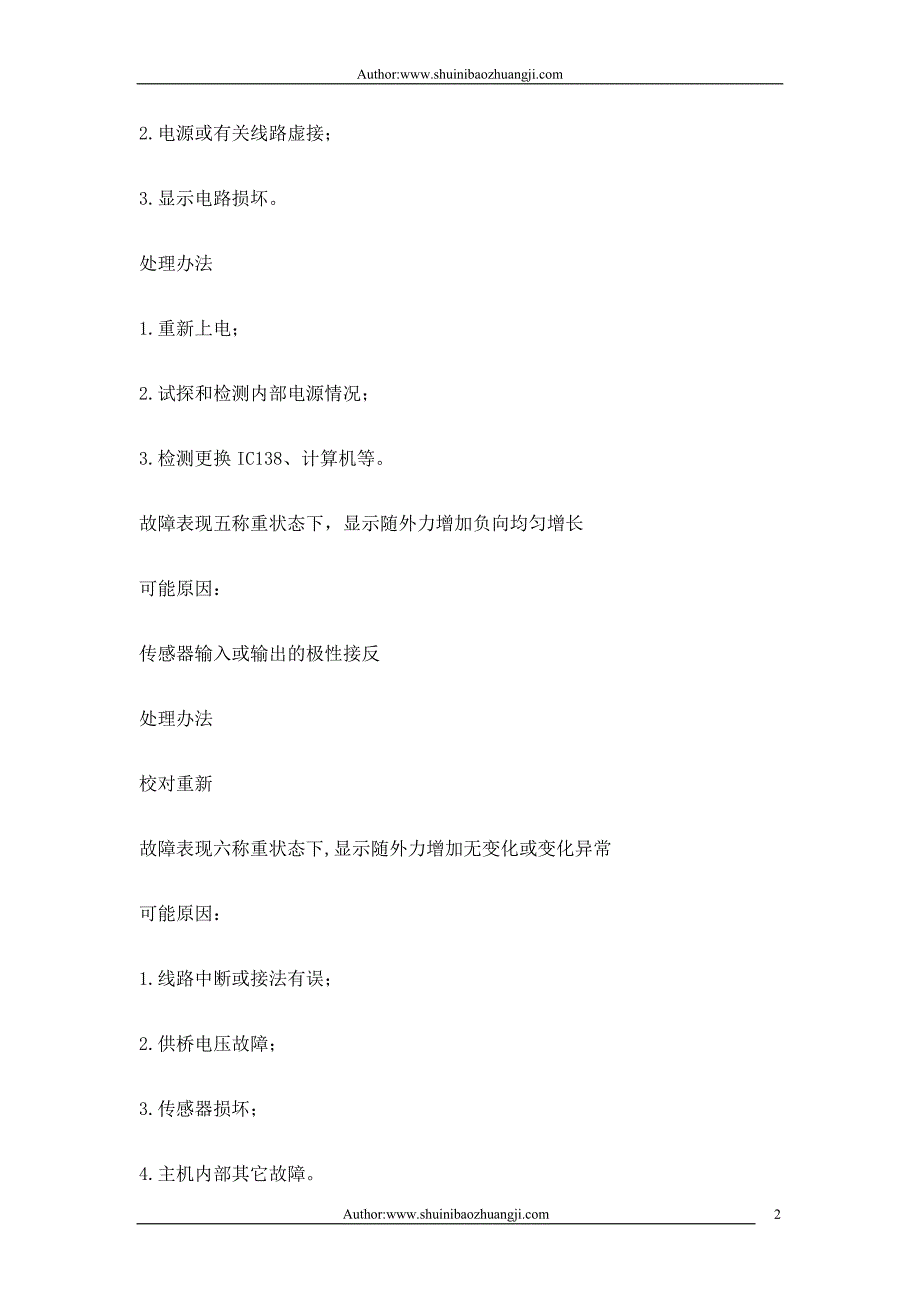 Author:www.shuinibaozhuangji.com

2.电源或有关线路虚接；

3.显示电路损坏。

处理办法

1.重新上电；

2.试探和检测内部电源情况；

3.检测更换 IC138、计算机等。

故障表现五称重状态下，显示随外力增加负向均匀增长

可能原因：

传感器输入或输出的极性接反

处理办法

校对重新

故障表现六称重状态下,显示随外力增加无变化或变化异常

可能原因：

1.线路中断或接法有误；

2.供桥电压故障；

3.传感器损坏；

4.主机内部其它故障。

Author:www.shuinibaozhuangji.com

2